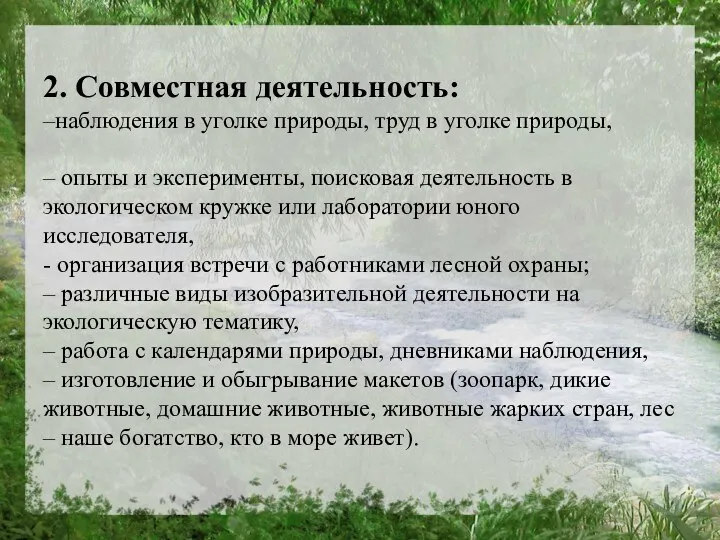 2. Совместная деятельность:
–наблюдения в уголке природы, труд в уголке природы,

– опыты и эксперименты, поисковая деятельность в экологическом кружке или лаборатории юного исследователя,
- организация встречи с работниками лесной охраны;
– различные виды изобразительной деятельности на экологическую тематику,
– работа с календарями природы, дневниками наблюдения,
– изготовление и обыгрывание макетов (зоопарк, дикие животные, домашние животные, животные жарких стран, лес – наше богатство, кто в море живет).